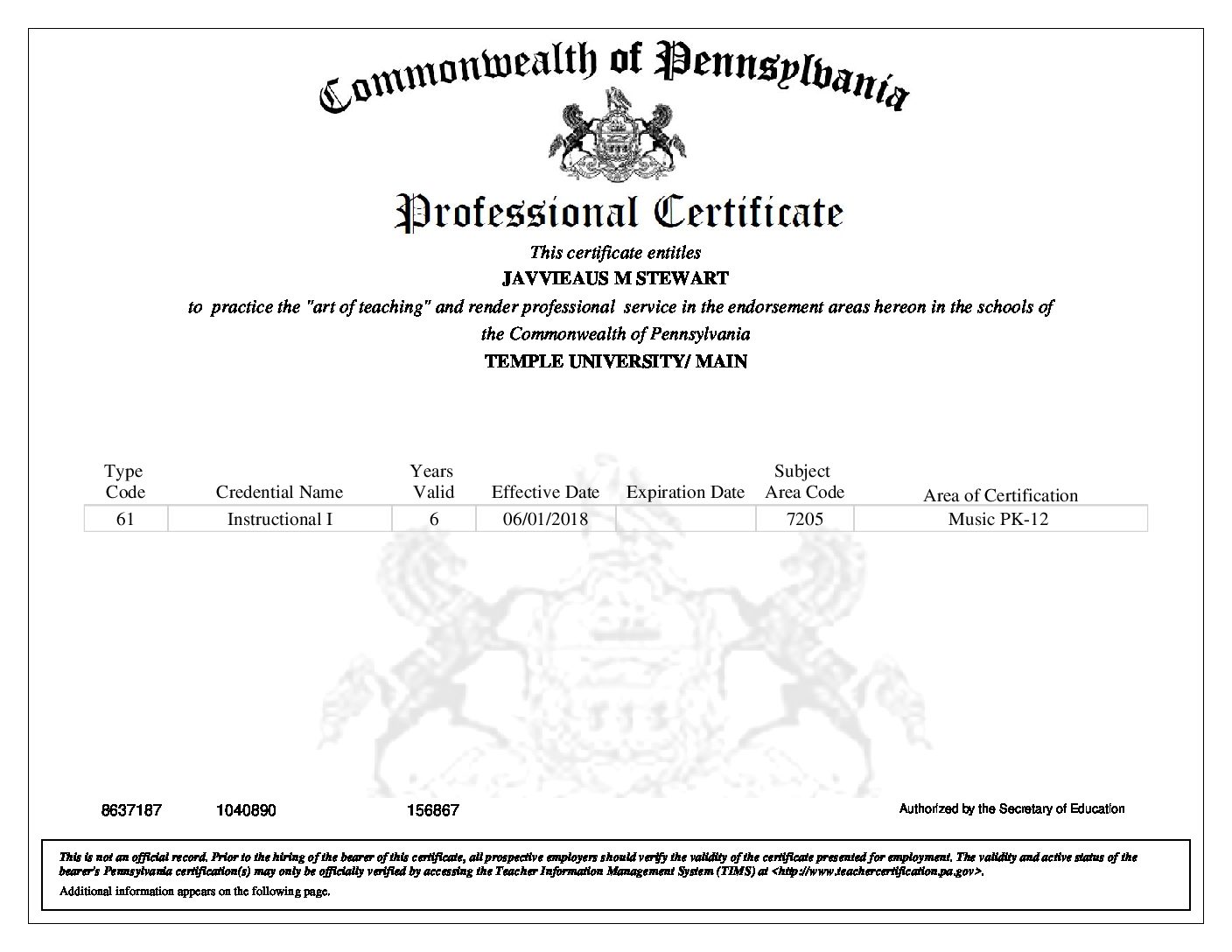 Commonwealth of Pennsylvania

Professional Certificate

This certificate entitles

JAVVIEAUS M STEWART

to practice the "art of teaching" and render professional service in the endorsement areas hereon in the schools of the Commonwealth of Pennsylvania

TEMPLE UNIVERSITY/ MAIN

| Type Code | Credential Name | Years Valid | Effective Date | Expiration Date | Subject Area Code | Area of Certification |
|---|---|---|---|---|---|---|
| 61 | Instructional I | 6 | 06/01/2018 | | 7205 | Music PK-12 |

8637187 1040890 156867

Authorized by the Secretary of Education

This is not an official record. Prior to the hiring of the bearer of this certificate, all prospective employers should verify the validity of the certificate presented for employment. The validity and active status of the bearer's Pennsylvania certification(s) may only be officially verified by accessing the Teacher Information Management System (TIMS) at <http://www.teachercertification.pa.gov>.

Additional information appears on the following page.